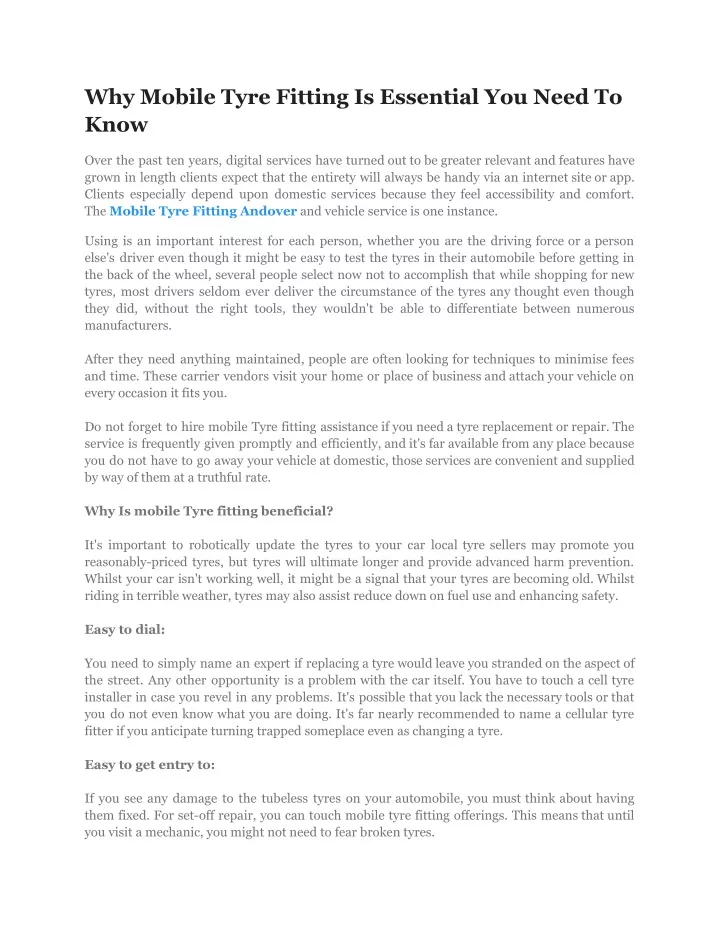 Why Mobile Tyre Fitting Is Essential You Need To Know

Over the past ten years, digital services have turned out to be greater relevant and features have grown in length clients expect that the entirety will always be handy via an internet site or app. Clients especially depend upon domestic services because they feel accessibility and comfort. The Mobile Tyre Fitting Andover and vehicle service is one instance.

Using is an important interest for each person, whether you are the driving force or a person else's driver even though it might be easy to test the tyres in their automobile before getting in the back of the wheel, several people select now not to accomplish that while shopping for new tyres, most drivers seldom ever deliver the circumstance of the tyres any thought even though they did, without the right tools, they wouldn't be able to differentiate between numerous manufacturers.

After they need anything maintained, people are often looking for techniques to minimise fees and time. These carrier vendors visit your home or place of business and attach your vehicle on every occasion it fits you.

Do not forget to hire mobile Tyre fitting assistance if you need a tyre replacement or repair. The service is frequently given promptly and efficiently, and it's far available from any place because you do not have to go away your vehicle at domestic, those services are convenient and supplied by way of them at a truthful rate.

Why Is mobile Tyre fitting beneficial?

It's important to robotically update the tyres to your car local tyre sellers may promote you reasonably-priced tyres, but tyres will ultimate longer and provide advanced harm prevention. Whilst your car isn't working well, it might be a signal that your tyres are becoming old. Whilst riding in terrible weather, tyres may also assist reduce down on fuel use and enhancing safety.

Easy to dial:

You need to simply name an expert if replacing a tyre would leave you stranded on the aspect of the street. Any other opportunity is a problem with the car itself. You have to touch a cell tyre installer in case you revel in any problems. It's possible that you lack the necessary tools or that you do not even know what you are doing. It's far nearly recommended to name a cellular tyre fitter if you anticipate turning trapped someplace even as changing a tyre.

Easy to get entry to:

If you see any damage to the tubeless tyres on your automobile, you must think about having them fixed. For set-off repair, you can touch mobile tyre fitting offerings. This means that until you visit a mechanic, you might not need to fear broken tyres.